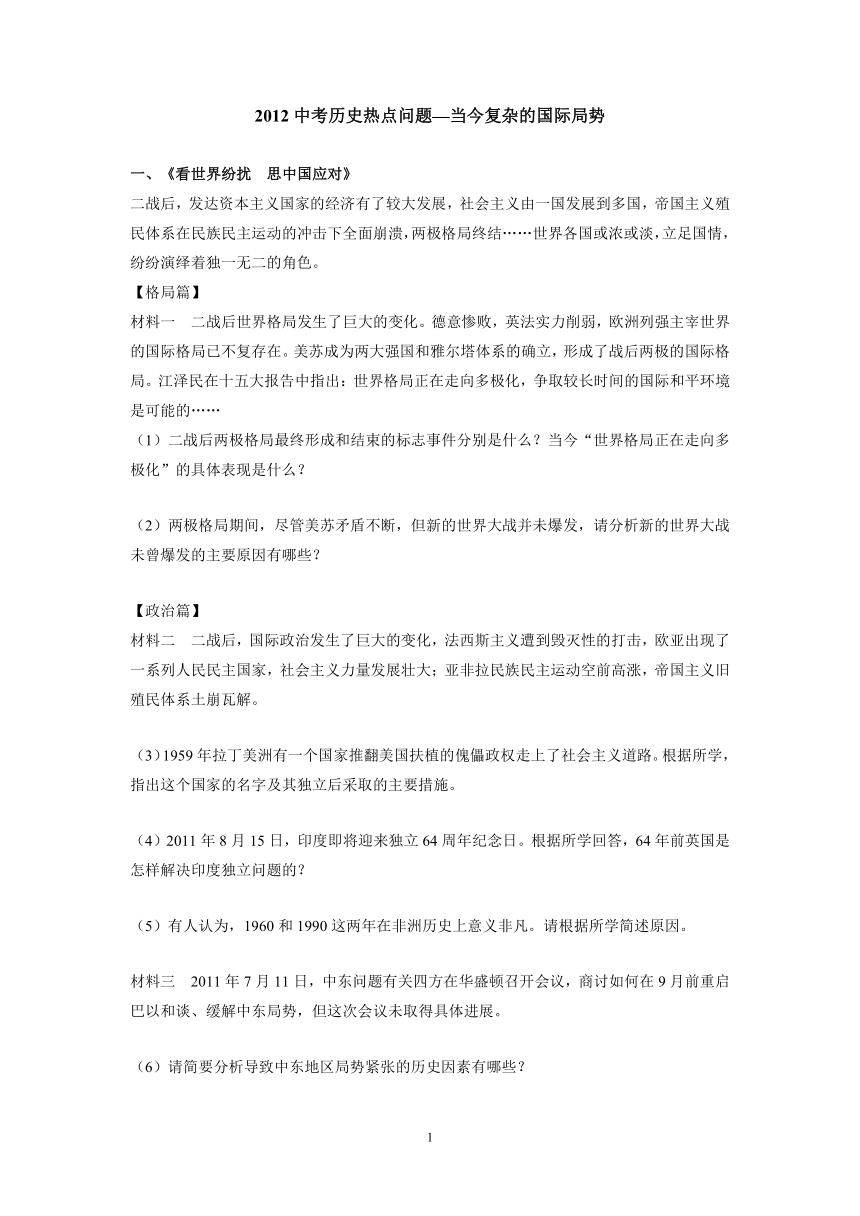 2012 中考历史热点问题—当今复杂的国际局势

一、《看世界纷扰　思中国应对》

二战后，发达资本主义国家的经济有了较大发展，社会主义由一国发展到多国，帝国主义殖民体系在民族民主运动的冲击下全面崩溃，两极格局终结……世界各国或浓或淡，立足国情，纷纷演绎着独一无二的角色。

【格局篇】

材料一　二战后世界格局发生了巨大的变化。德意惨败，英法实力削弱，欧洲列强主宰世界的国际格局已不复存在。美苏成为两大强国和雅尔塔体系的确立，形成了战后两极的国际格局。江泽民在十五大报告中指出：世界格局正在走向多极化，争取较长时间的国际和平环境是可能的……

（1）二战后两极格局最终形成和结束的标志事件分别是什么？当今“世界格局正在走向多极化”的具体表现是什么？

（2）两极格局期间，尽管美苏矛盾不断，但新的世界大战并未爆发，请分析新的世界大战未曾爆发的主要原因有哪些？

【政治篇】

材料二　二战后，国际政治发生了巨大的变化，法西斯主义遭到毁灭性的打击，欧亚出现了一系列人民民主国家，社会主义力量发展壮大；亚非拉民族民主运动空前高涨，帝国主义旧殖民体系土崩瓦解。

（3）1959 年拉丁美洲有一个国家推翻美国扶植的傀儡政权走上了社会主义道路。根据所学，指出这个国家的名字及其独立后采取的主要措施。

（4）2011 年 8 月 15 日，印度即将迎来独立 64 周年纪念日。根据所学回答，64 年前英国是怎样解决印度独立问题的？

（5）有人认为，1960 和 1990 这两年在非洲历史上意义非凡。请根据所学简述原因。

材料三　2011 年 7 月 11 日，中东问题有关四方在华盛顿召开会议，商讨如何在 9 月前重启巴以和谈、缓解中东局势，但这次会议未取得具体进展。

（6）请简要分析导致中东地区局势紧张的历史因素有哪些？

1